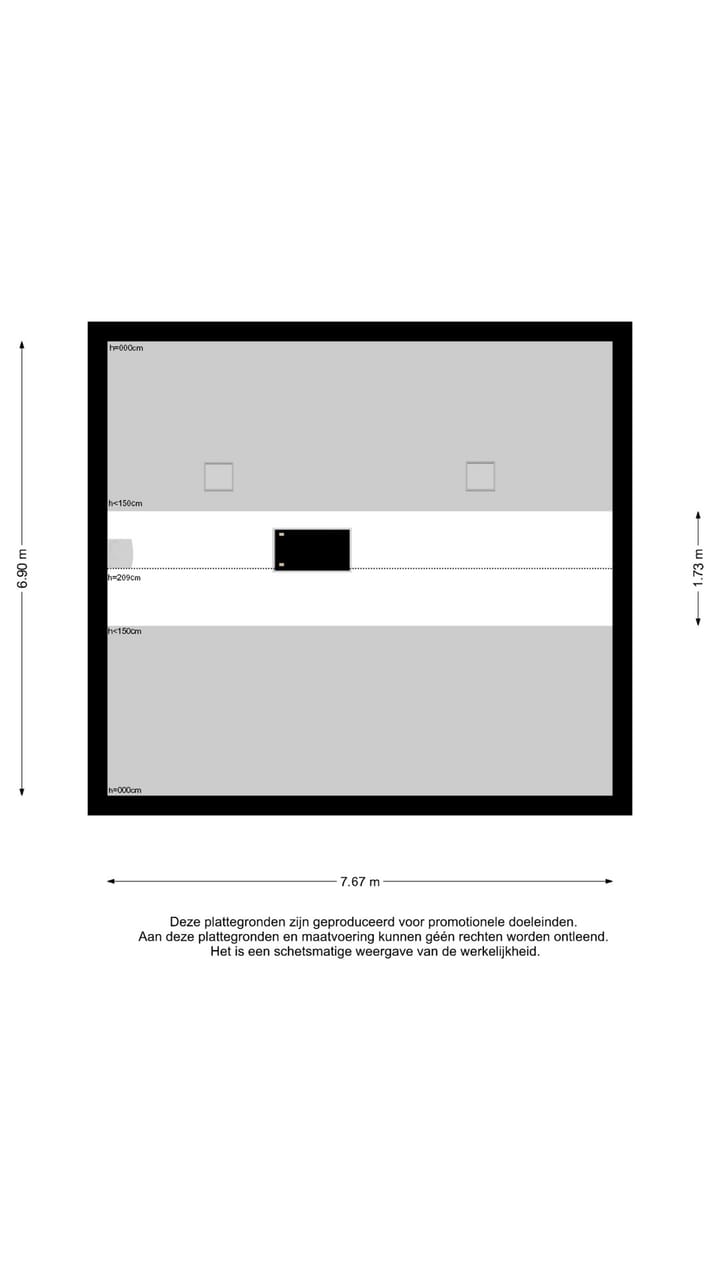 6.90 m

h=000cm

h<150cm

h=209cm

h<150cm

h=000cm

1.73 m

7.67 m

Deze plattegronden zijn geproduceerd voor promotionele doeleinden.
Aan deze plattegronden en maatvoering kunnen géén rechten worden ontleend.
Het is een schetsmatige weergave van de werkelijkheid.